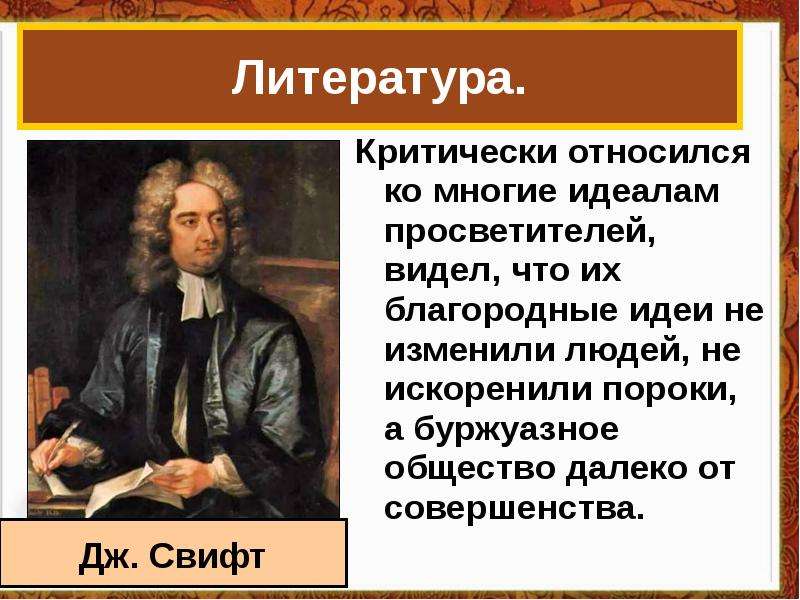 Литература.

Критически относился ко многие идеалам просветителей, видел, что их благородные идеи не изменили людей, не искоренили пороки, а буржуазное общество далеко от совершенства.

Дж. Свифт